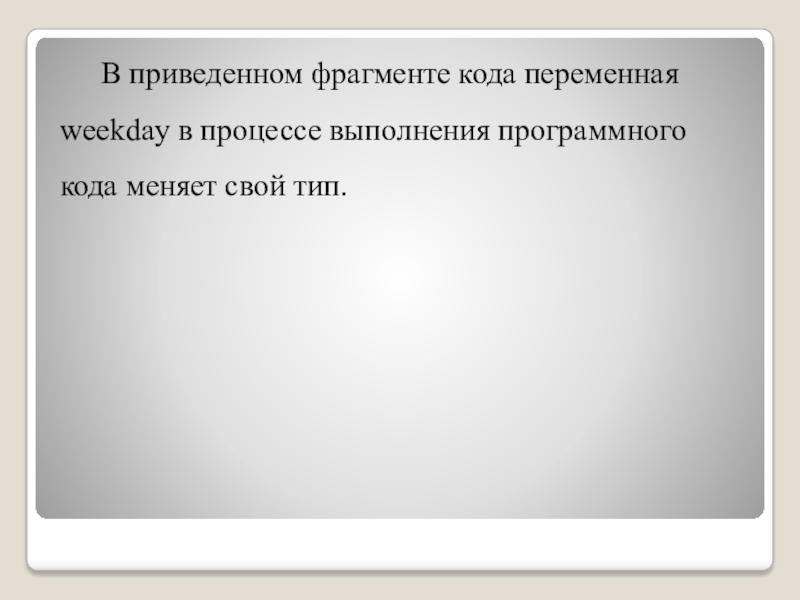 В приведенном фрагменте кода переменная weekday в процессе выполнения программного кода меняет свой тип.